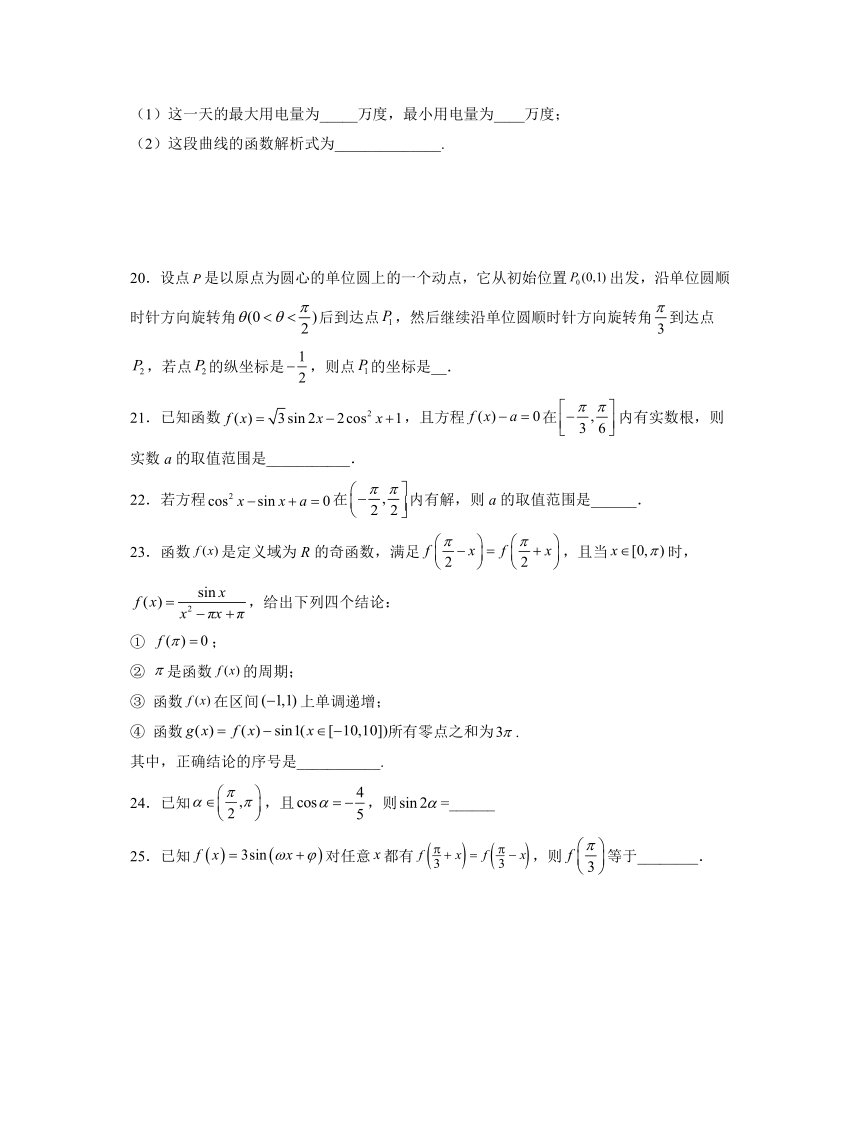 （1）这一天的最大用电量为_____万度，最小用电量为____万度；
（2）这段曲线的函数解析式为______________.

20．设点 $P$ 是以原点为圆心的单位圆上的一个动点，它从初始位置 $P_0(0,1)$ 出发，沿单位圆顺时针方向旋转角 $\theta(0<\theta<\frac{\pi}{2})$ 后到达点 $P_1$，然后继续沿单位圆顺时针方向旋转角 $\frac{\pi}{3}$ 到达点 $P_2$，若点 $P_2$ 的纵坐标是 $-\frac{1}{2}$，则点 $P_1$ 的坐标是__.

21．已知函数 $f(x)=\sqrt{3}\sin 2x-2\cos^2 x+1$，且方程 $f(x)-a=0$ 在 $\left[-\frac{\pi}{3},\frac{\pi}{6}\right]$ 内有实数根，则实数 $a$ 的取值范围是___________.

22．若方程 $\cos^2 x-\sin x+a=0$ 在 $\left(-\frac{\pi}{2},\frac{\pi}{2}\right]$ 内有解，则 $a$ 的取值范围是______.

23．函数 $f(x)$ 是定义域为 $R$ 的奇函数，满足 $f\left(\frac{\pi}{2}-x\right)=f\left(\frac{\pi}{2}+x\right)$，且当 $x\in[0,\pi)$ 时，$f(x)=\frac{\sin x}{x^2-\pi x+\pi}$，给出下列四个结论：
① $f(\pi)=0$；
② $\pi$ 是函数 $f(x)$ 的周期；
③ 函数 $f(x)$ 在区间 $(-1,1)$ 上单调递增；
④ 函数 $g(x)=f(x)-\sin 1(x\in[-10,10])$ 所有零点之和为 $3\pi$.
其中，正确结论的序号是___________.

24．已知 $\alpha\in\left(\frac{\pi}{2},\pi\right)$，且 $\cos\alpha=-\frac{4}{5}$，则 $\sin 2\alpha=$______

25．已知 $f(x)=3\sin(\omega x+\varphi)$ 对任意 $x$ 都有 $f\left(\frac{\pi}{3}+x\right)=f\left(\frac{\pi}{3}-x\right)$，则 $f\left(\frac{\pi}{3}\right)$ 等于________.